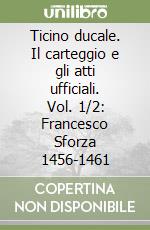 unilibro

Ticino ducale. Il carteggio e gli atti ufficiali. Vol. 1/2: Francesco Sforza 1456-1461

COPERTINA NON DISPONIBILE